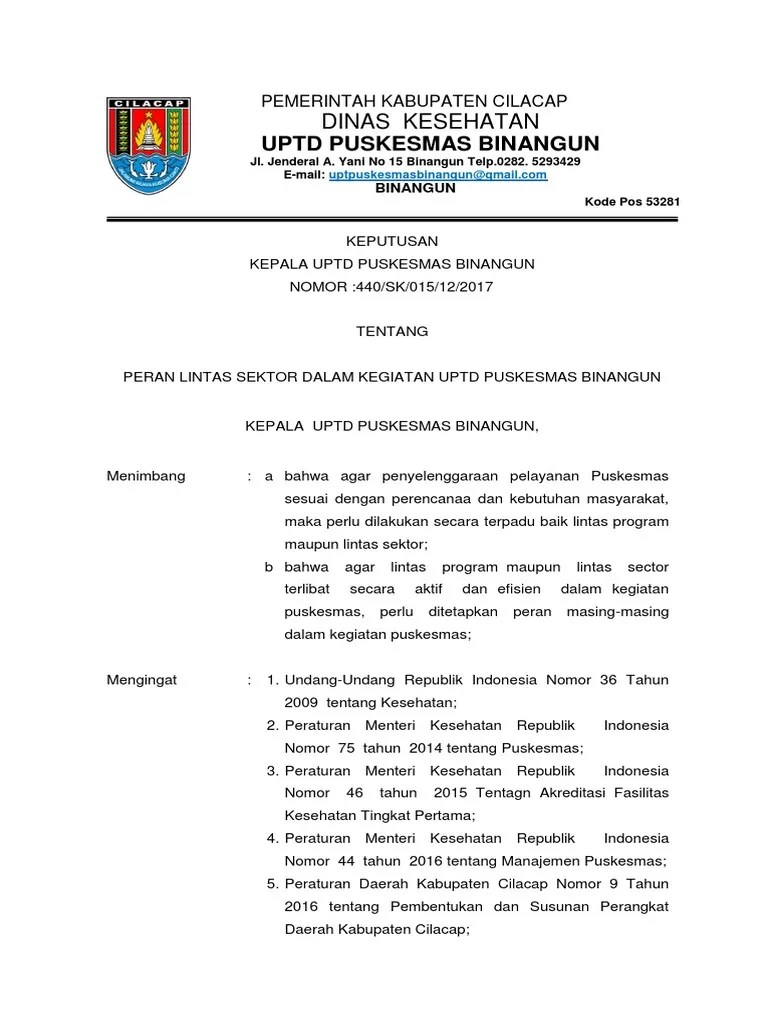 CILACAP

PEMERINTAH KABUPATEN CILACAP
DINAS KESEHATAN
UPTD PUSKESMAS BINANGUN
Jl. Jenderal A. Yani No 15 Binangun Telp.0282. 5293429
E-mail: uptpuskesmasbinangun@gmail.com
BINANGUN

Kode Pos 53281

KEPUTUSAN
KEPALA UPTD PUSKESMAS BINANGUN
NOMOR :440/SK/015/12/2017

TENTANG

PERAN LINTAS SEKTOR DALAM KEGIATAN UPTD PUSKESMAS BINANGUN

KEPALA UPTD PUSKESMAS BINANGUN,

Menimbang : a bahwa agar penyelenggaraan pelayanan Puskesmas sesuai dengan perencanaa dan kebutuhan masyarakat, maka perlu dilakukan secara terpadu baik lintas program maupun lintas sektor;
b bahwa agar lintas program maupun lintas sector terlibat secara aktif dan efisien dalam kegiatan puskesmas, perlu ditetapkan peran masing-masing dalam kegiatan puskesmas;

Mengingat : 1. Undang-Undang Republik Indonesia Nomor 36 Tahun 2009 tentang Kesehatan;
2. Peraturan Menteri Kesehatan Republik Indonesia Nomor 75 tahun 2014 tentang Puskesmas;
3. Peraturan Menteri Kesehatan Republik Indonesia Nomor 46 tahun 2015 Tentagn Akreditasi Fasilitas Kesehatan Tingkat Pertama;
4. Peraturan Menteri Kesehatan Republik Indonesia Nomor 44 tahun 2016 tentang Manajemen Puskesmas;
5. Peraturan Daerah Kabupaten Cilacap Nomor 9 Tahun 2016 tentang Pembentukan dan Susunan Perangkat Daerah Kabupaten Cilacap;